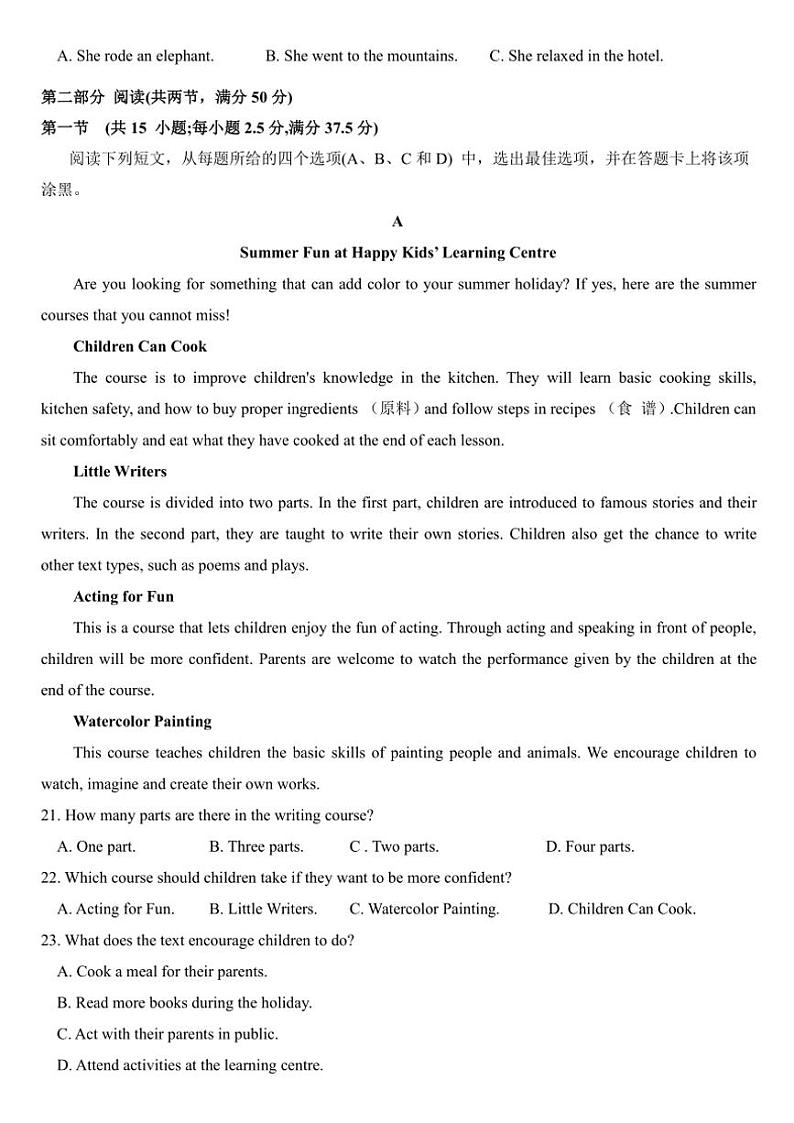 A. She rode an elephant.　　B. She went to the mountains.　　C. She relaxed in the hotel.

第二部分 阅读(共两节，满分 50 分)

第一节　(共 15 小题;每小题 2.5 分,满分 37.5 分)

阅读下列短文，从每题所给的四个选项(A、B、C 和 D) 中，选出最佳选项，并在答题卡上将该项涂黑。

A

Summer Fun at Happy Kids' Learning Centre

Are you looking for something that can add color to your summer holiday? If yes, here are the summer courses that you cannot miss!

Children Can Cook

The course is to improve children's knowledge in the kitchen. They will learn basic cooking skills, kitchen safety, and how to buy proper ingredients （原料）and follow steps in recipes （食 谱）.Children can sit comfortably and eat what they have cooked at the end of each lesson.

Little Writers

The course is divided into two parts. In the first part, children are introduced to famous stories and their writers. In the second part, they are taught to write their own stories. Children also get the chance to write other text types, such as poems and plays.

Acting for Fun

This is a course that lets children enjoy the fun of acting. Through acting and speaking in front of people, children will be more confident. Parents are welcome to watch the performance given by the children at the end of the course.

Watercolor Painting

This course teaches children the basic skills of painting people and animals. We encourage children to watch, imagine and create their own works.

21. How many parts are there in the writing course?

A. One part.　　B. Three parts.　　C . Two parts.　　D. Four parts.

22. Which course should children take if they want to be more confident?

A. Acting for Fun.　　B. Little Writers.　　C. Watercolor Painting.　　D. Children Can Cook.

23. What does the text encourage children to do?

A. Cook a meal for their parents.

B. Read more books during the holiday.

C. Act with their parents in public.

D. Attend activities at the learning centre.